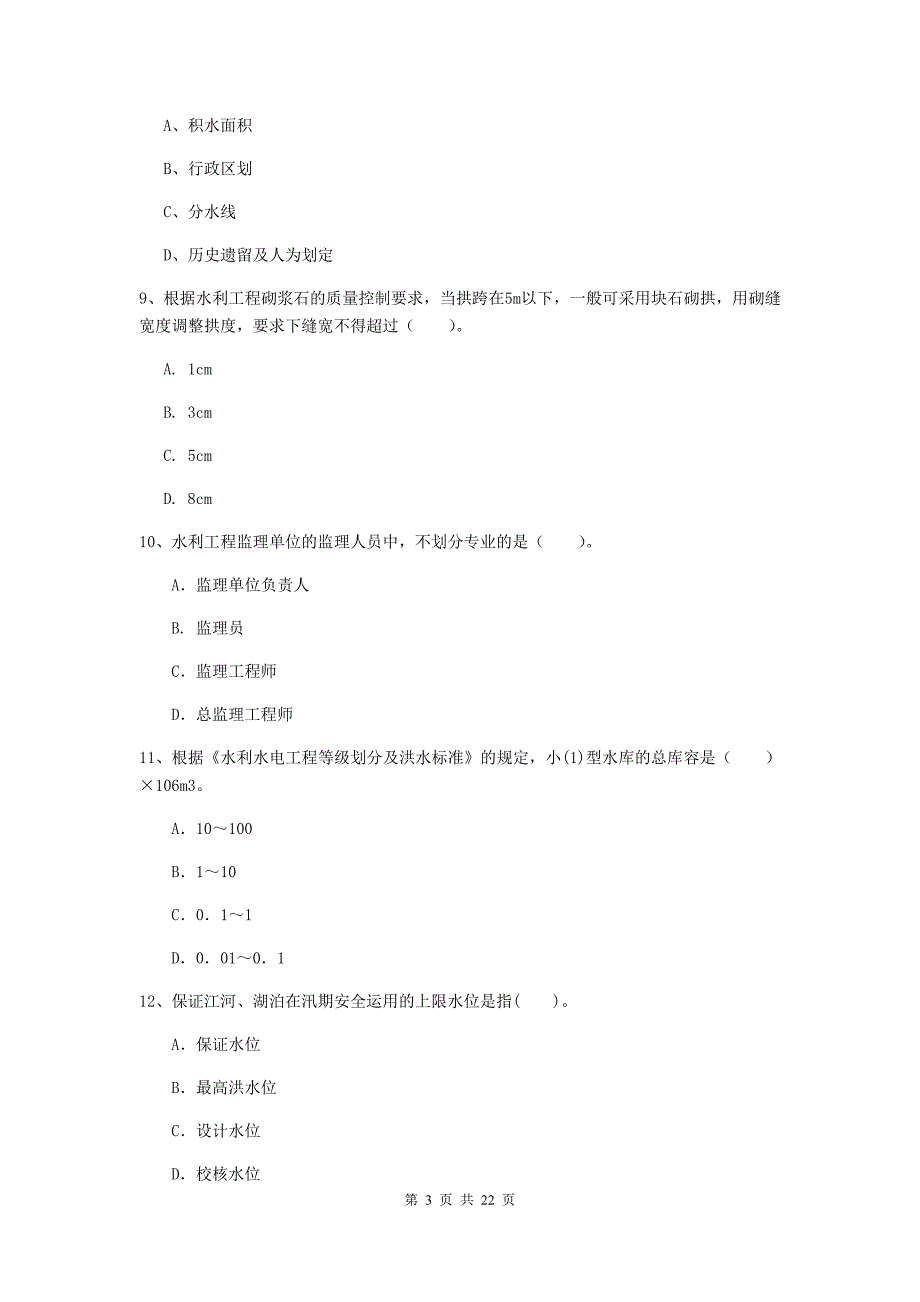 A、积水面积

B、行政区划

C、分水线

D、历史遗留及人为划定

9、根据水利工程砌浆石的质量控制要求，当拱跨在5m以下，一般可采用块石砌拱，用砌缝宽度调整拱度，要求下缝宽不得超过（　　）。

A. 1cm

B. 3cm

C. 5cm

D. 8cm

10、水利工程监理单位的监理人员中，不划分专业的是（　　）。

A. 监理单位负责人

B. 监理员

C. 监理工程师

D. 总监理工程师

11、根据《水利水电工程等级划分及洪水标准》的规定，小(1)型水库的总库容是（　　）×106m3。

A. 10～100

B. 1～10

C. 0. 1～1

D. 0. 01～0. 1

12、保证江河、湖泊在汛期安全运用的上限水位是指(　　)。

A. 保证水位

B. 最高洪水位

C. 设计水位

D. 校核水位

第 3 页 共 22 页